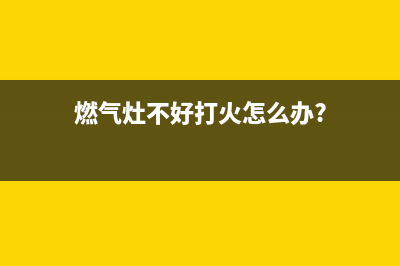 燃气灶不好打火怎么办?